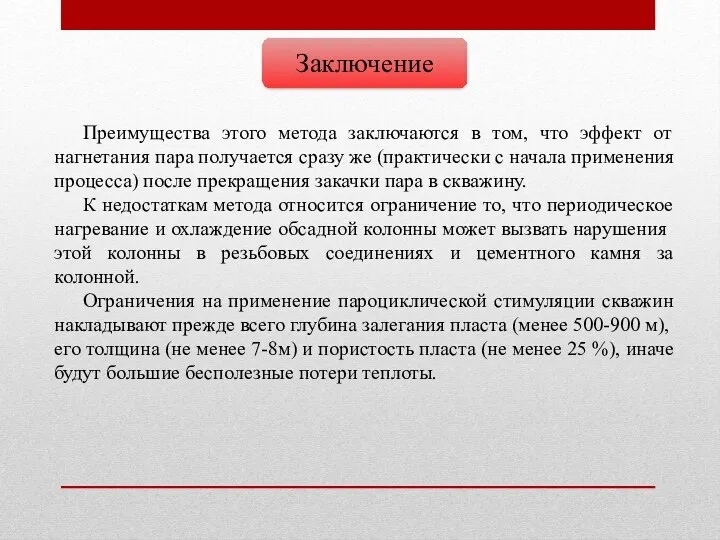 Заключение

Преимущества этого метода заключаются в том, что эффект от нагнетания пара получается сразу же (практически с начала применения процесса) после прекращения закачки пара в скважину.

К недостаткам метода относится ограничение то, что периодическое нагревание и охлаждение обсадной колонны может вызвать нарушения этой колонны в резьбовых соединениях и цементного камня за колонной.

Ограничения на применение пароциклической стимуляции скважин накладывают прежде всего глубина залегания пласта (менее 500-900 м), его толщина (не менее 7-8м) и пористость пласта (не менее 25 %), иначе будут большие бесполезные потери теплоты.